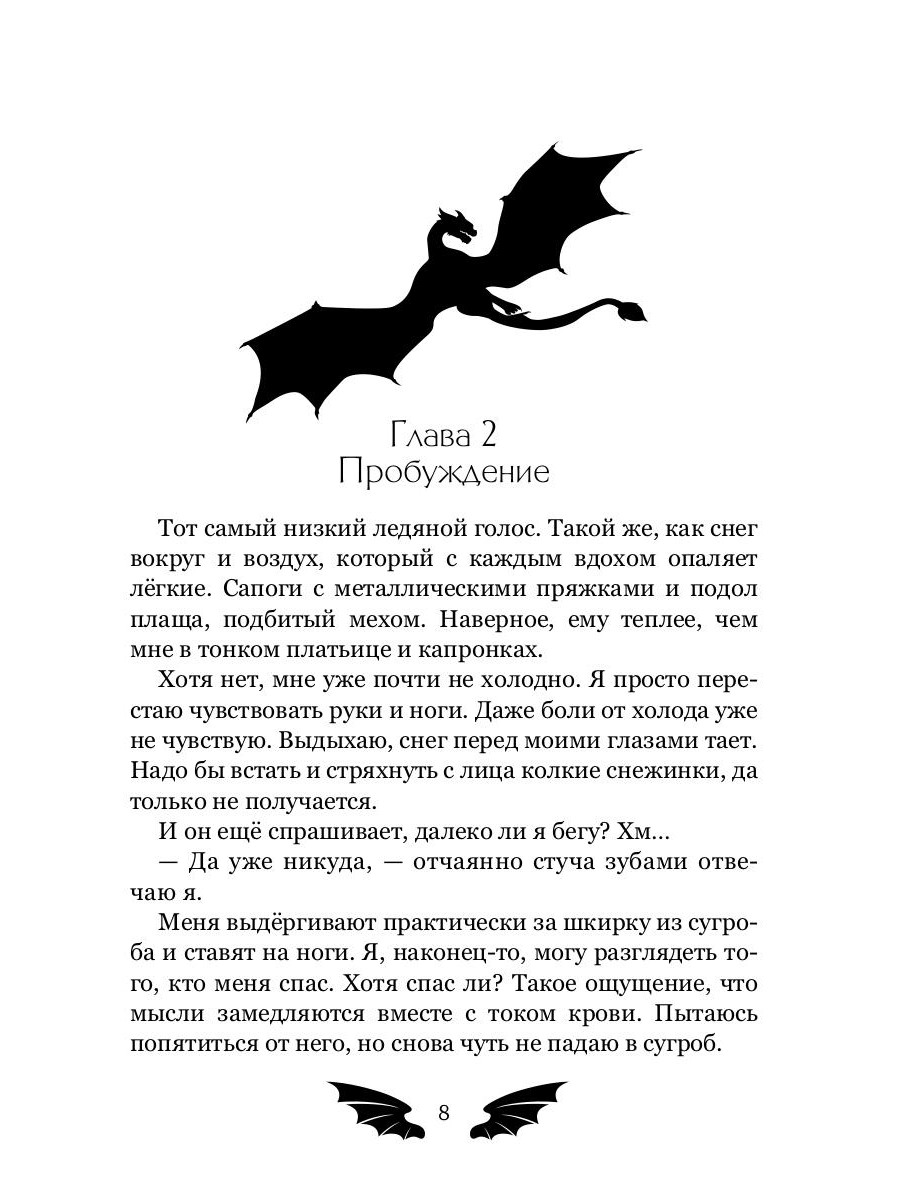 Глава 2
Пробуждение

Тот самый низкий ледяной голос. Такой же, как снег вокруг и воздух, который с каждым вдохом опаляет лёгкие. Сапоги с металлическими пряжками и подол плаща, подбитый мехом. Наверное, ему теплее, чем мне в тонком платьице и капронках.

Хотя нет, мне уже почти не холодно. Я просто перестаю чувствовать руки и ноги. Даже боли от холода уже не чувствую. Выдыхаю, снег перед моими глазами тает. Надо бы встать и стряхнуть с лица колкие снежинки, да только не получается.

И он ещё спрашивает, далеко ли я бегу? Хм...

— Да уже никуда, — отчаянно стуча зубами отвечаю я.

Меня выдёргивают практически за шкирку из сугроба и ставят на ноги. Я, наконец-то, могу разглядеть того, кто меня спас. Хотя спас ли? Такое ощущение, что мысли замедляются вместе с током крови. Пытаюсь попятиться от него, но снова чуть не падаю в сугроб.

8